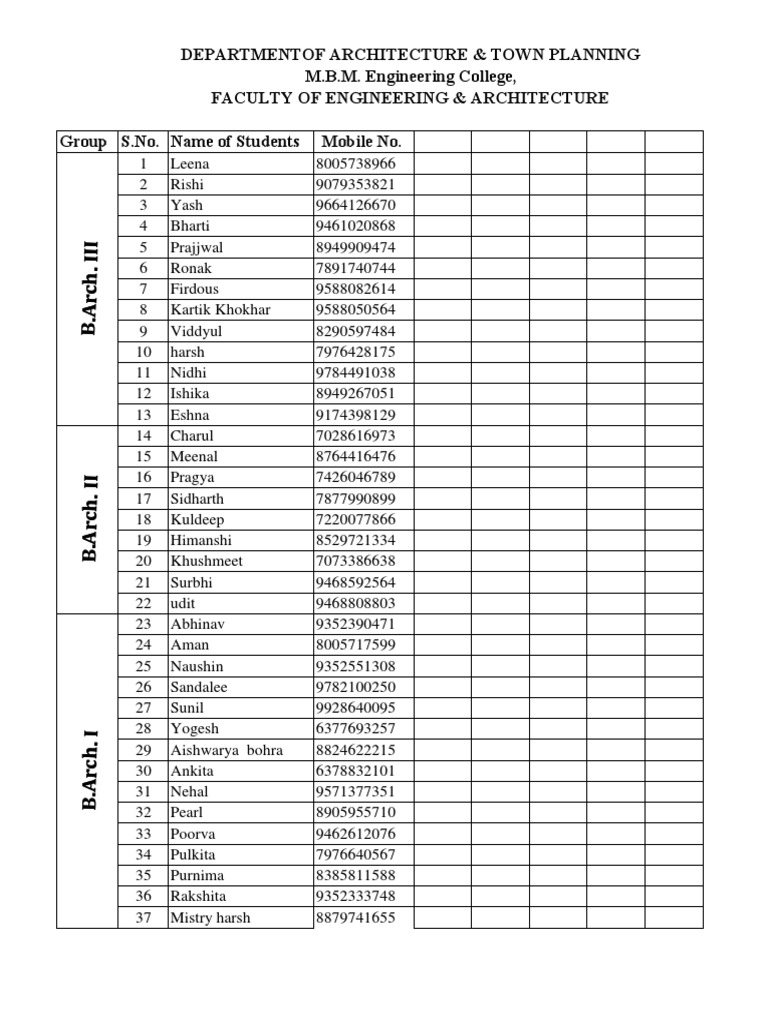 DEPARTMENTOF ARCHITECTURE & TOWN PLANNING
M.B.M. Engineering College,
FACULTY OF ENGINEERING & ARCHITECTURE

| Group | S.No. | Name of Students | Mobile No. | | | | | |
|---|---|---|---|---|---|---|---|---|
| B.Arch. III | 1 | Leena | 8005738966 | | | | | |
| | 2 | Rishi | 9079353821 | | | | | |
| | 3 | Yash | 9664126670 | | | | | |
| | 4 | Bharti | 9461020868 | | | | | |
| | 5 | Prajjwal | 8949909474 | | | | | |
| | 6 | Ronak | 7891740744 | | | | | |
| | 7 | Firdous | 9588082614 | | | | | |
| | 8 | Kartik Khokhar | 9588050564 | | | | | |
| | 9 | Viddyul | 8290597484 | | | | | |
| | 10 | harsh | 7976428175 | | | | | |
| | 11 | Nidhi | 9784491038 | | | | | |
| | 12 | Ishika | 8949267051 | | | | | |
| | 13 | Eshna | 9174398129 | | | | | |
| B.Arch. II | 14 | Charul | 7028616973 | | | | | |
| | 15 | Meenal | 8764416476 | | | | | |
| | 16 | Pragya | 7426046789 | | | | | |
| | 17 | Sidharth | 7877990899 | | | | | |
| | 18 | Kuldeep | 7220077866 | | | | | |
| | 19 | Himanshi | 8529721334 | | | | | |
| | 20 | Khushmeet | 7073386638 | | | | | |
| | 21 | Surbhi | 9468592564 | | | | | |
| | 22 | udit | 9468808803 | | | | | |
| B.Arch. I | 23 | Abhinav | 9352390471 | | | | | |
| | 24 | Aman | 8005717599 | | | | | |
| | 25 | Naushin | 9352551308 | | | | | |
| | 26 | Sandalee | 9782100250 | | | | | |
| | 27 | Sunil | 9928640095 | | | | | |
| | 28 | Yogesh | 6377693257 | | | | | |
| | 29 | Aishwarya bohra | 8824622215 | | | | | |
| | 30 | Ankita | 6378832101 | | | | | |
| | 31 | Nehal | 9571377351 | | | | | |
| | 32 | Pearl | 8905955710 | | | | | |
| | 33 | Poorva | 9462612076 | | | | | |
| | 34 | Pulkita | 7976640567 | | | | | |
| | 35 | Purnima | 8385811588 | | | | | |
| | 36 | Rakshita | 9352333748 | | | | | |
| | 37 | Mistry harsh | 8879741655 | | | | | |